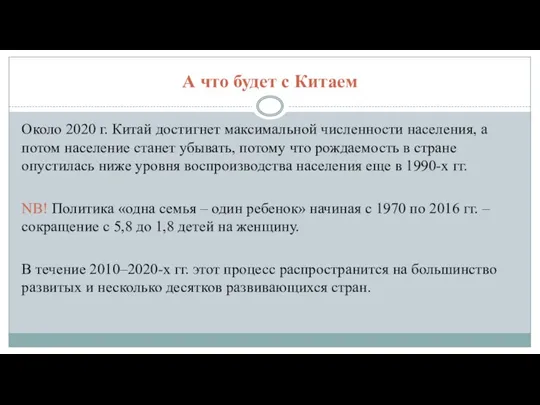 А что будет с Китаем

Около 2020 г. Китай достигнет максимальной численности населения, а потом население станет убывать, потому что рождаемость в стране опустилась ниже уровня воспроизводства населения еще в 1990-х гг.

NB! Политика «одна семья – один ребенок» начиная с 1970 по 2016 гг. – сокращение с 5,8 до 1,8 детей на женщину.

В течение 2010–2020-х гг. этот процесс распространится на большинство развитых и несколько десятков развивающихся стран.